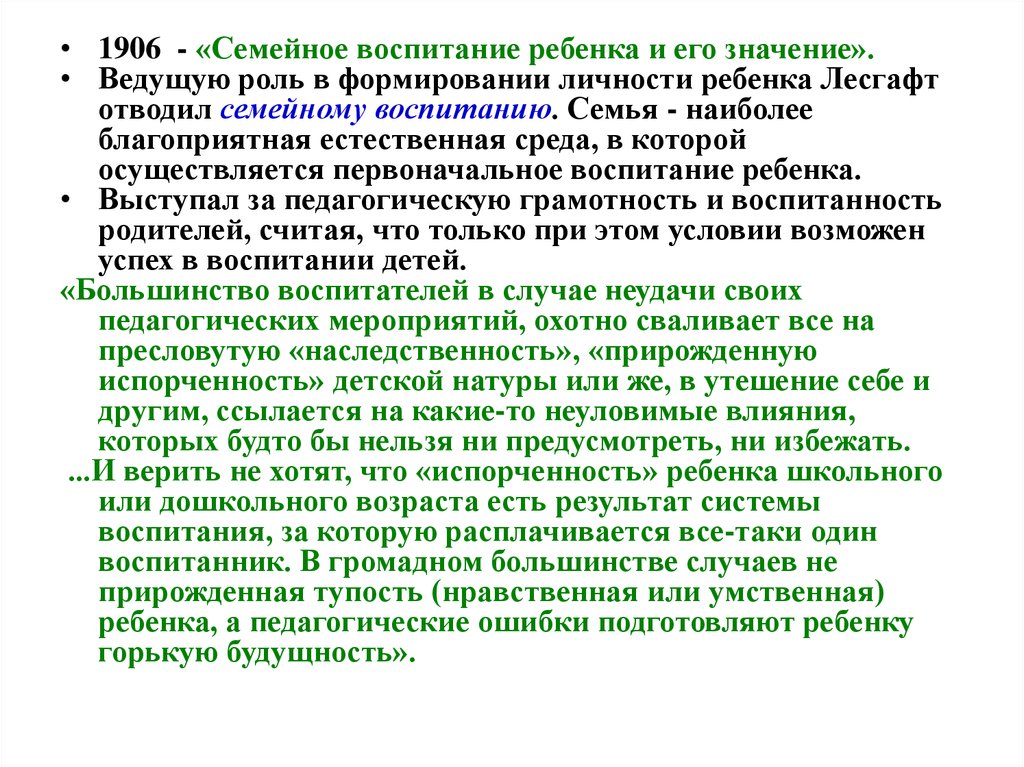 • 1906 - «Семейное воспитание ребенка и его значение».
• Ведущую роль в формировании личности ребенка Лесгафт отводил семейному воспитанию. Семья - наиболее благоприятная естественная среда, в которой осуществляется первоначальное воспитание ребенка.
• Выступал за педагогическую грамотность и воспитанность родителей, считая, что только при этом условии возможен успех в воспитании детей.
«Большинство воспитателей в случае неудачи своих педагогических мероприятий, охотно сваливает все на пресловутую «наследственность», «прирожденную испорченность» детской натуры или же, в утешение себе и другим, ссылается на какие-то неуловимые влияния, которых будто бы нельзя ни предусмотреть, ни избежать.
...И верить не хотят, что «испорченность» ребенка школьного или дошкольного возраста есть результат системы воспитания, за которую расплачивается все-таки один воспитанник. В громадном большинстве случаев не прирожденная тупость (нравственная или умственная) ребенка, а педагогические ошибки подготовляют ребенку горькую будущность».